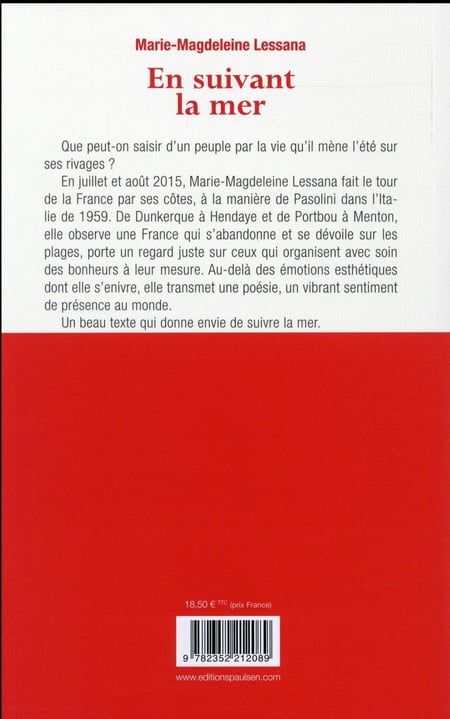 Marie-Magdeleine Lessana

En suivant la mer

Que peut-on saisir d'un peuple par la vie qu'il mène l'été sur ses rivages ?

En juillet et août 2015, Marie-Magdeleine Lessana fait le tour de la France par ses côtes, à la manière de Pasolini dans l'Italie de 1959. De Dunkerque à Hendaye et de Portbou à Menton, elle observe une France qui s'abandonne et se dévoile sur les plages, porte un regard juste sur ceux qui organisent avec soin des bonheurs à leur mesure. Au-delà des émotions esthétiques dont elle s'enivre, elle transmet une poésie, un vibrant sentiment de présence au monde.

Un beau texte qui donne envie de suivre la mer.

18,50 € TTC (prix France)

9 782352 212089

www.editionspaulsen.com